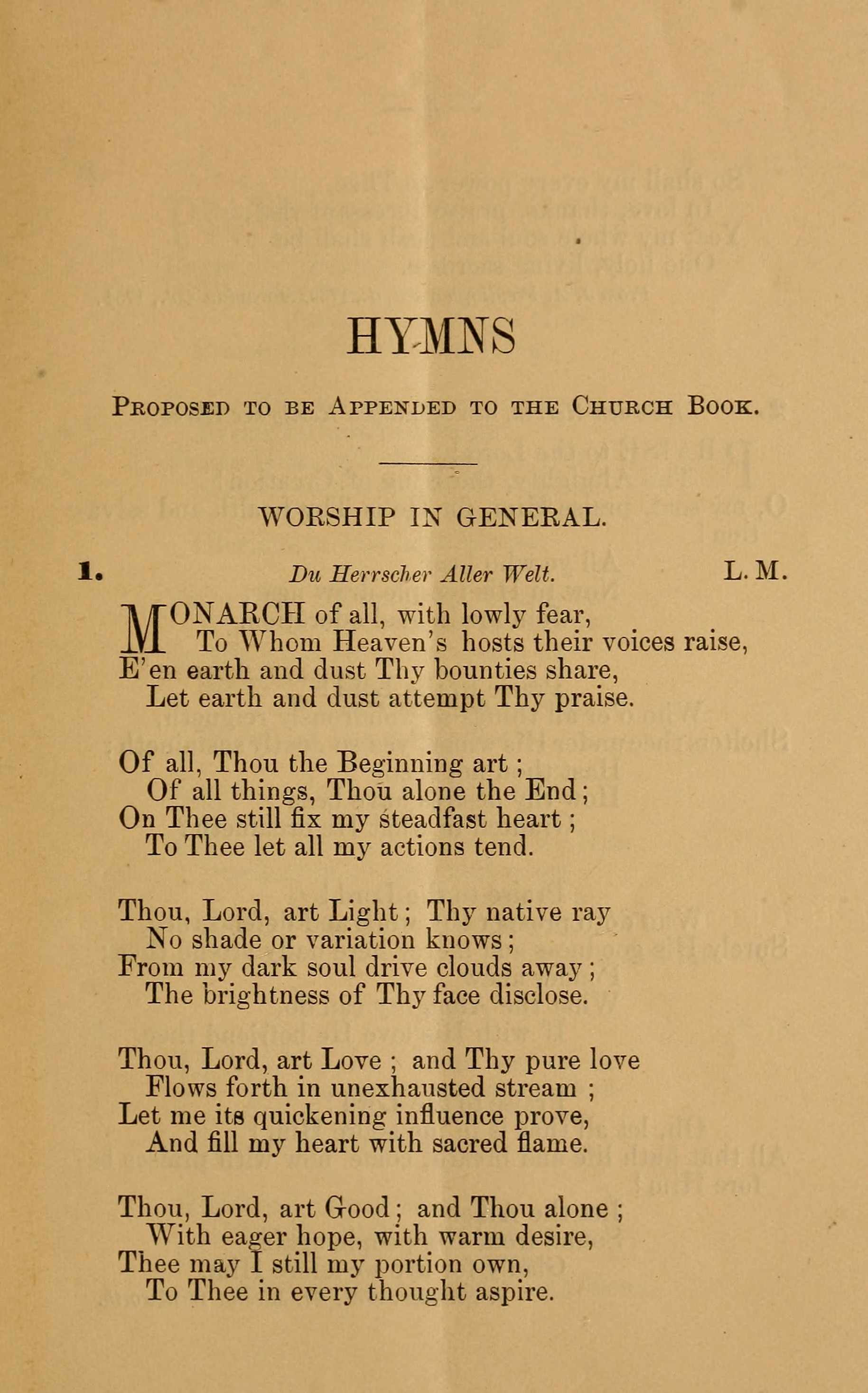 HYMNS

Proposed to be Appended to the Church Book.

WORSHIP IN GENERAL.

1. Du Herrscher Aller Welt. L. M.

MONARCH of all, with lowly fear,
To Whom Heaven's hosts their voices raise,
E'en earth and dust Thy bounties share,
Let earth and dust attempt Thy praise.

Of all, Thou the Beginning art;
Of all things, Thou alone the End;
On Thee still fix my steadfast heart;
To Thee let all my actions tend.

Thou, Lord, art Light; Thy native ray
No shade or variation knows;
From my dark soul drive clouds away;
The brightness of Thy face disclose.

Thou, Lord, art Love; and Thy pure love
Flows forth in unexhausted stream;
Let me its quickening influence prove,
And fill my heart with sacred flame.

Thou, Lord, art Good; and Thou alone;
With eager hope, with warm desire,
Thee may I still my portion own,
To Thee in every thought aspire.